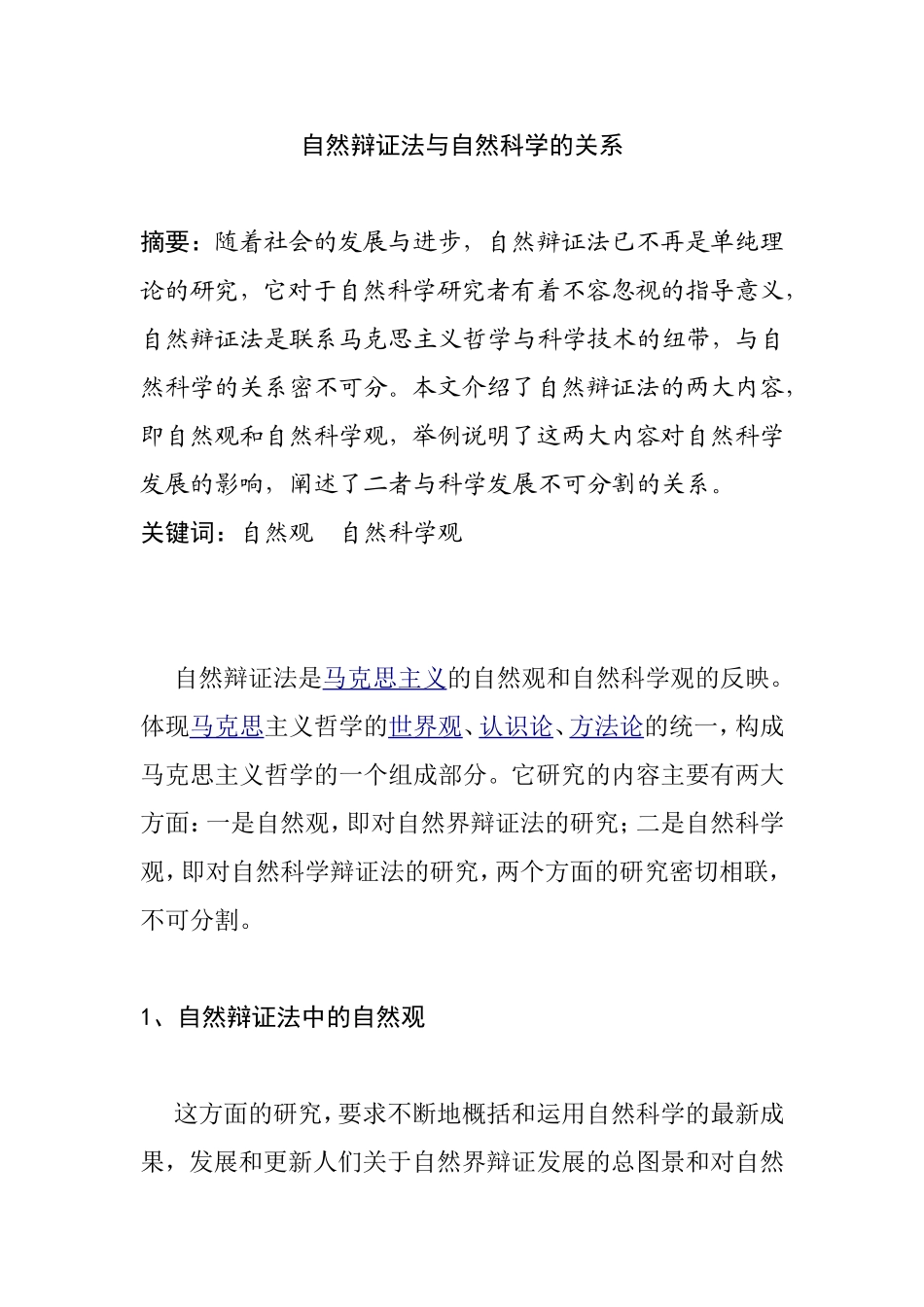 自然辩证法与自然科学的关系

摘要：随着社会的发展与进步，自然辩证法已不再是单纯理论的研究，它对于自然科学研究者有着不容忽视的指导意义，自然辩证法是联系马克思主义哲学与科学技术的纽带，与自然科学的关系密不可分。本文介绍了自然辩证法的两大内容，即自然观和自然科学观，举例说明了这两大内容对自然科学发展的影响，阐述了二者与科学发展不可分割的关系。
关键词：自然观　自然科学观

自然辩证法是马克思主义的自然观和自然科学观的反映。体现马克思主义哲学的世界观、认识论、方法论的统一，构成马克思主义哲学的一个组成部分。它研究的内容主要有两大方面：一是自然观，即对自然界辩证法的研究；二是自然科学观，即对自然科学辩证法的研究，两个方面的研究密切相联，不可分割。

1、自然辩证法中的自然观

这方面的研究，要求不断地概括和运用自然科学的最新成果，发展和更新人们关于自然界辩证发展的总图景和对自然